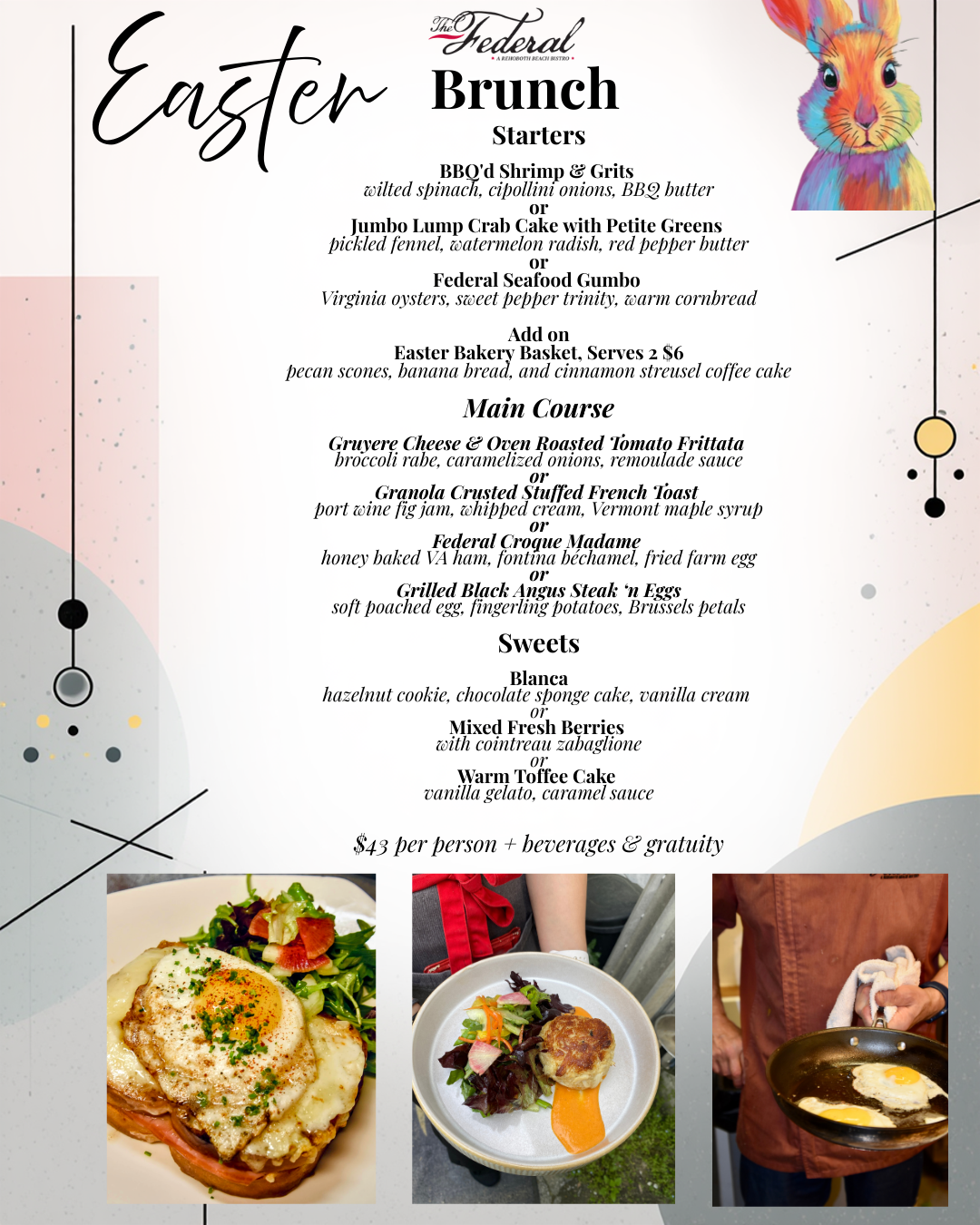 Easter

The Federal
A REHOBOTH BEACH BISTRO

Brunch

Starters

BBQ'd Shrimp & Grits
wilted spinach, cipollini onions, BBQ butter
or
Jumbo Lump Crab Cake with Petite Greens
pickled fennel, watermelon radish, red pepper butter
or
Federal Seafood Gumbo
Virginia oysters, sweet pepper trinity, warm cornbread

Add on
Easter Bakery Basket, Serves 2 $6
pecan scones, banana bread, and cinnamon streusel coffee cake

Main Course

Gruyere Cheese & Oven Roasted Tomato Frittata
broccoli rabe, caramelized onions, remoulade sauce
or
Granola Crusted Stuffed French Toast
port wine fig jam, whipped cream, Vermont maple syrup
or
Federal Croque Madame
honey baked VA ham, fontina béchamel, fried farm egg
or
Grilled Black Angus Steak 'n Eggs
soft poached egg, fingerling potatoes, Brussels petals

Sweets

Blanca
hazelnut cookie, chocolate sponge cake, vanilla cream
or
Mixed Fresh Berries
with cointreau zabaglione
or
Warm Toffee Cake
vanilla gelato, caramel sauce

$43 per person + beverages & gratuity